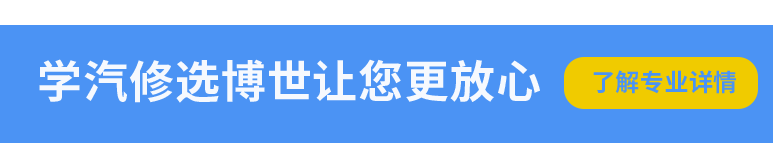 学汽修选博世让您更放心

了解专业详情